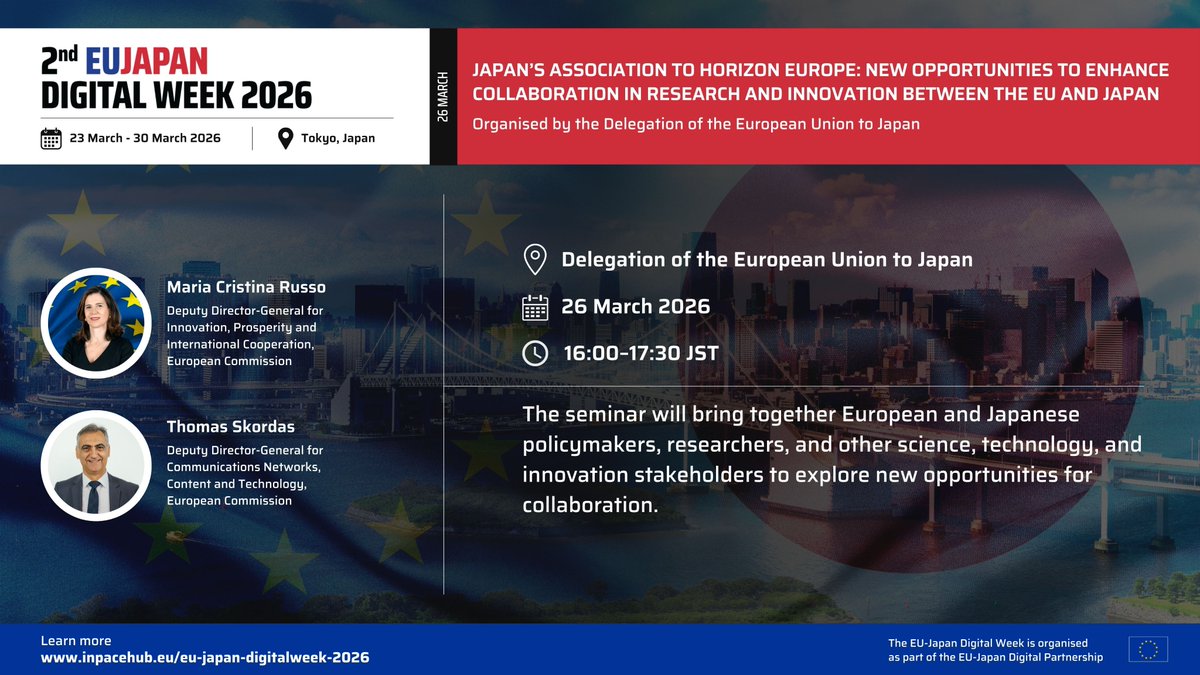 2nd EUJAPAN DIGITAL WEEK 2026

23 March - 30 March 2026

Tokyo, Japan

26 MARCH

JAPAN'S ASSOCIATION TO HORIZON EUROPE: NEW OPPORTUNITIES TO ENHANCE COLLABORATION IN RESEARCH AND INNOVATION BETWEEN THE EU AND JAPAN

Organised by the Delegation of the European Union to Japan

Maria Cristina Russo
Deputy Director-General for Innovation, Prosperity and International Cooperation, European Commission

Thomas Skordas
Deputy Director-General for Communications Networks, Content and Technology, European Commission

Delegation of the European Union to Japan

26 March 2026

16:00–17:30 JST

The seminar will bring together European and Japanese policymakers, researchers, and other science, technology, and innovation stakeholders to explore new opportunities for collaboration.

Learn more
www.inpacehub.eu/eu-japan-digitalweek-2026

The EU-Japan Digital Week is organised as part of the EU-Japan Digital Partnership